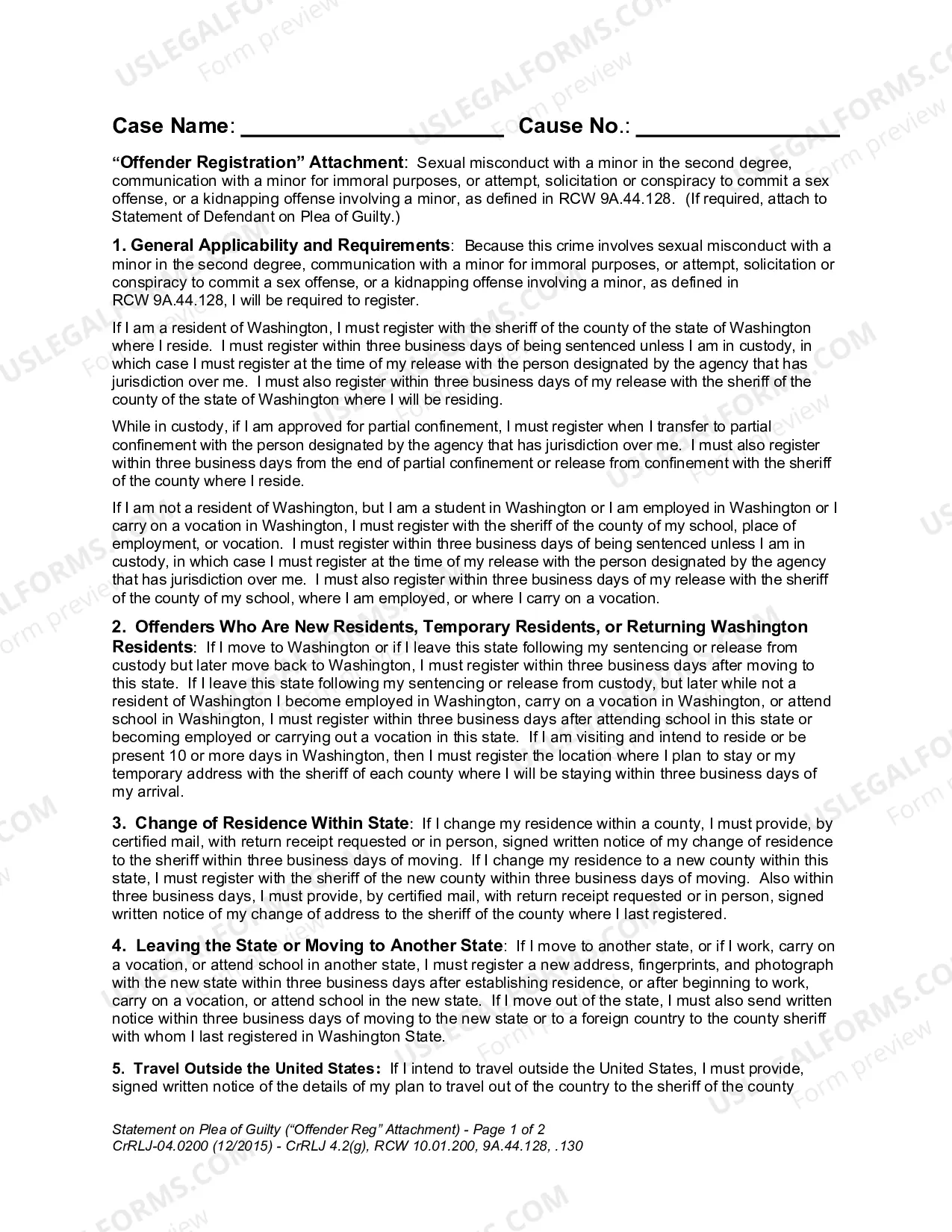 Case Name: ____ Cause No.: ____

"Offender Registration" Attachment: Sexual misconduct with a minor in the second degree, communication with a minor for immoral purposes, or attempt, solicitation or conspiracy to commit a sex offense, or a kidnapping offense involving a minor, as defined in RCW 9A.44.128. (If required, attach to Statement of Defendant on Plea of Guilty.)

1. General Applicability and Requirements: Because this crime involves sexual misconduct with a minor in the second degree, communication with a minor for immoral purposes, or attempt, solicitation or conspiracy to commit a sex offense, or a kidnapping offense involving a minor, as defined in RCW 9A.44.128, I will be required to register.

If I am a resident of Washington, I must register with the sheriff of the county of the state of Washington where I reside. I must register within three business days of being sentenced unless I am in custody, in which case I must register at the time of my release with the person designated by the agency that has jurisdiction over me. I must also register within three business days of my release with the sheriff of the county of the state of Washington where I will be residing.

While in custody, if I am approved for partial confinement, I must register when I transfer to partial confinement with the person designated by the agency that has jurisdiction over me. I must also register within three business days from the end of partial confinement or release from confinement with the sheriff of the county where I reside.

If I am not a resident of Washington, but I am a student in Washington or I am employed in Washington or I carry on a vocation in Washington, I must register with the sheriff of the county of my school, place of employment, or vocation. I must register within three business days of being sentenced unless I am in custody, in which case I must register at the time of my release with the person designated by the agency that has jurisdiction over me. I must also register within three business days of my release with the sheriff of the county of my school, where I am employed, or where I carry on a vocation.

2. Offenders Who Are New Residents, Temporary Residents, or Returning Washington Residents: If I move to Washington or if I leave this state following my sentencing or release from custody but later move back to Washington, I must register within three business days after moving to this state. If I leave this state following my sentencing or release from custody, but later while not a resident of Washington I become employed in Washington, carry on a vocation in Washington, or attend school in Washington, I must register within three business days after attending school in this state or becoming employed or carrying out a vocation in this state. If I am visiting and intend to reside or be present 10 or more days in Washington, then I must register the location where I plan to stay or my temporary address with the sheriff of each county where I will be staying within three business days of my arrival.

3. Change of Residence Within State: If I change my residence within a county, I must provide, by certified mail, with return receipt requested or in person, signed written notice of my change of residence to the sheriff within three business days of moving. If I change my residence to a new county within this state, I must register with the sheriff of the new county within three business days of moving. Also within three business days, I must provide, by certified mail, with return receipt requested or in person, signed written notice of my change of address to the sheriff of the county where I last registered.

4. Leaving the State or Moving to Another State: If I move to another state, or if I work, carry on a vocation, or attend school in another state, I must register a new address, fingerprints, and photograph with the new state within three business days after establishing residence, or after beginning to work, carry on a vocation, or attend school in the new state. If I move out of the state, I must also send written notice within three business days of moving to the new state or to a foreign country to the county sheriff with whom I last registered in Washington State.

5. Travel Outside the United States: If I intend to travel outside the United States, I must provide, signed written notice of the details of my plan to travel out of the country to the sheriff of the county

Statement on Plea of Guilty ("Offender Reg" Attachment) - Page 1 of 2
CrRLJ-04.0200 (12/2015) - CrRLJ 4.2(g), RCW 10.01.200, 9A.44.128, .130

USLEGALFORMS.COM Form preview